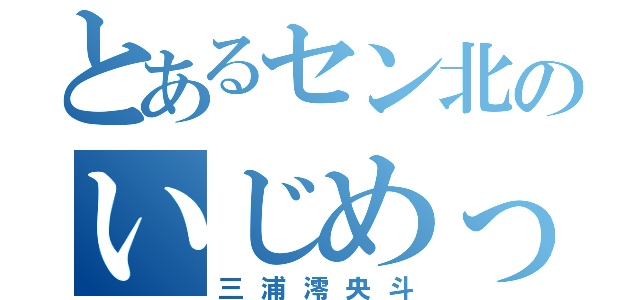 とあるセン北の
いじめっ
三浦澪央斗